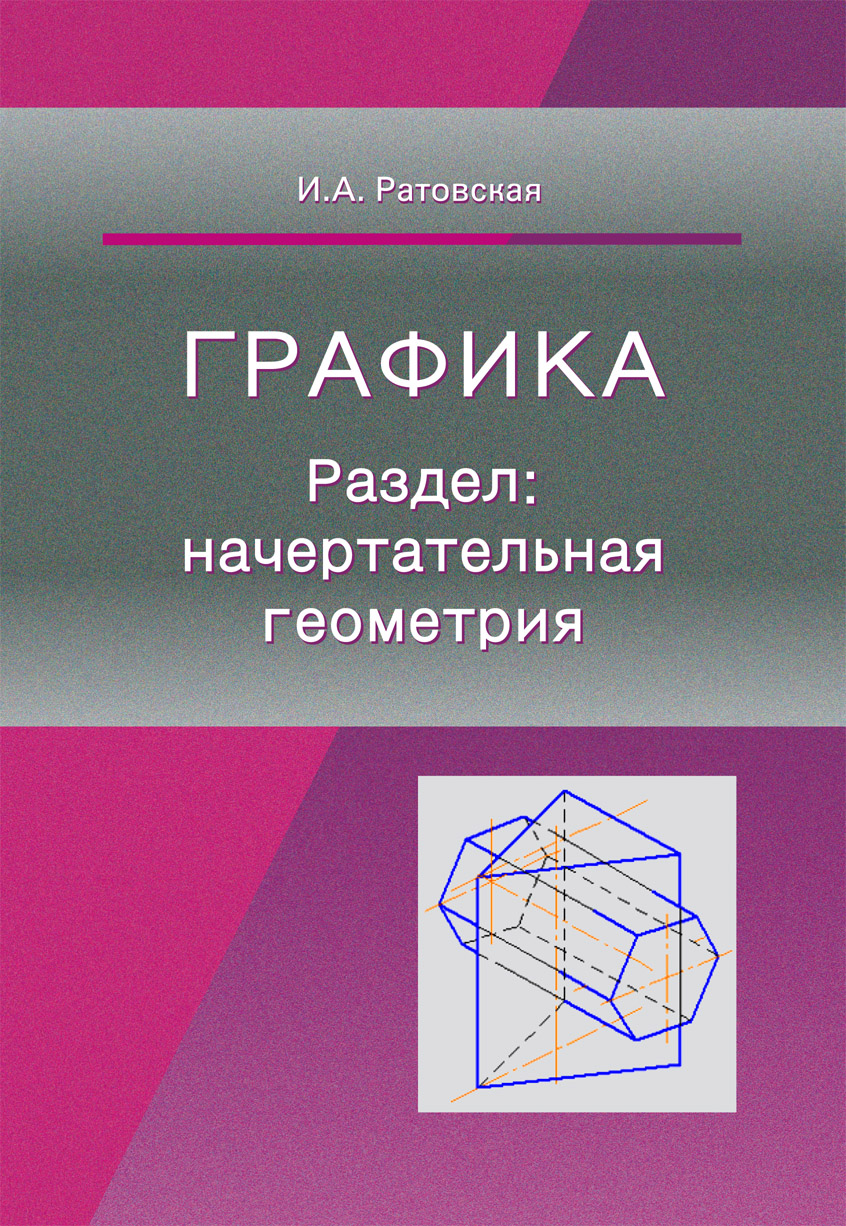 И.А. Ратовская

ГРАФИКА

Раздел: начертательная геометрия